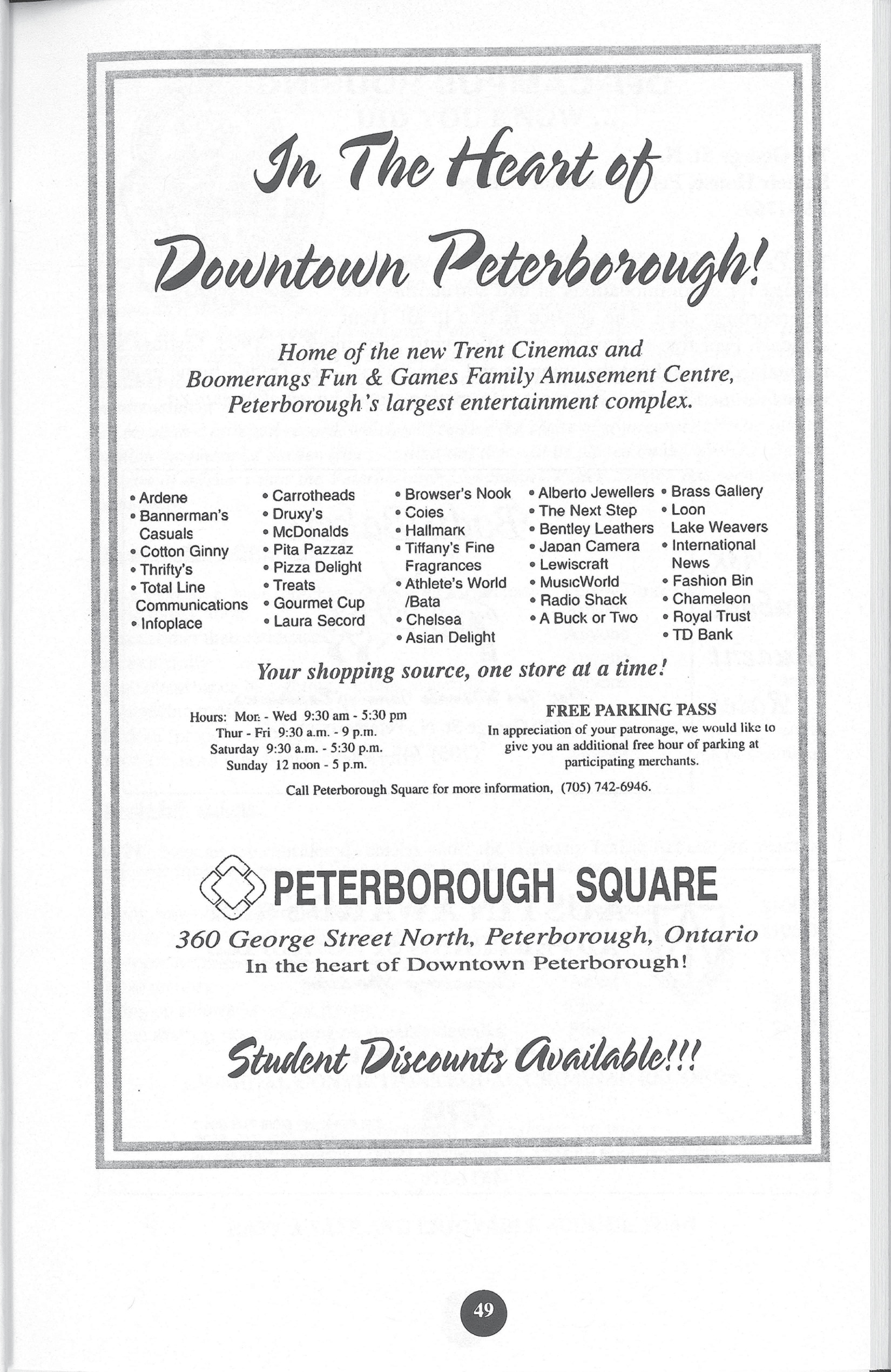 In The Heart of Downtown Peterborough!

Home of the new Trent Cinemas and Boomerangs Fun & Games Family Amusement Centre, Peterborough's largest entertainment complex.

• Ardene
• Bannerman's Casuals
• Cotton Ginny
• Thrifty's
• Total Line Communications
• Infoplace

• Carrotheads
• Druxy's
• McDonalds
• Pita Pazzaz
• Pizza Delight
• Treats
• Gourmet Cup
• Laura Secord

• Browser's Nook
• Coles
• Hallmark
• Tiffany's Fine Fragrances
• Athlete's World /Bata
• Chelsea
• Asian Delight

• Alberto Jewellers
• The Next Step
• Bentley Leathers
• Japan Camera
• Lewiscraft
• MusicWorld
• Radio Shack
• A Buck or Two

• Brass Gallery
• Loon Lake Weavers
• International News
• Fashion Bin
• Chameleon
• Royal Trust
• TD Bank

Your shopping source, one store at a time!

Hours: Mon - Wed 9:30 am - 5:30 pm
Thur - Fri 9:30 a.m. - 9 p.m.
Saturday 9:30 a.m. - 5:30 p.m.
Sunday 12 noon - 5 p.m.

FREE PARKING PASS
In appreciation of your patronage, we would like to give you an additional free hour of parking at participating merchants.

Call Peterborough Square for more information, (705) 742-6946.

PETERBOROUGH SQUARE
360 George Street North, Peterborough, Ontario
In the heart of Downtown Peterborough!

Student Discounts Available!!!

49